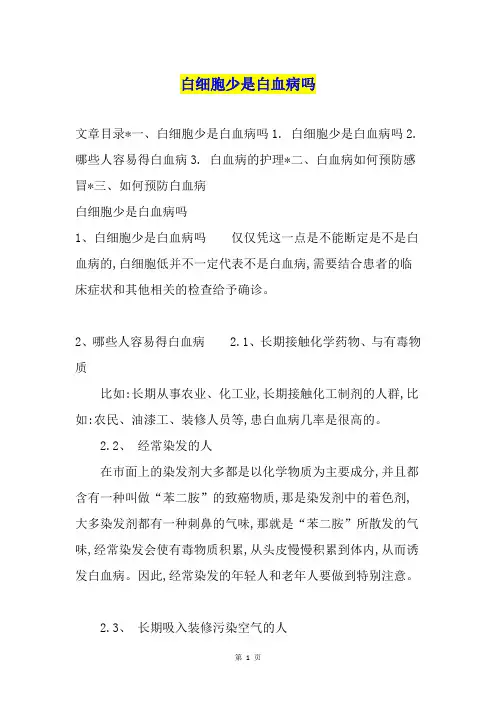 白细胞少是白血病吗

文章目录*一、白细胞少是白血病吗 1. 白细胞少是白血病吗 2. 哪些人容易得白血病 3. 白血病的护理*二、白血病如何预防感冒*三、如何预防白血病

白细胞少是白血病吗

1、白细胞少是白血病吗　　仅仅凭这一点是不能断定是不是白血病的,白细胞低并不一定代表不是白血病,需要结合患者的临床症状和其他相关的检查给予确诊。

2、哪些人容易得白血病　　2.1、长期接触化学药物、与有毒物质

比如:长期从事农业、化工业,长期接触化工制剂的人群,比如:农民、油漆工、装修人员等,患白血病几率是很高的。

2.2、　经常染发的人

在市面上的染发剂大多都是以化学物质为主要成分,并且都含有一种叫做“苯二胺”的致癌物质,那是染发剂中的着色剂,大多染发剂都有一种刺鼻的气味,那就是“苯二胺”所散发的气味,经常染发会使有毒物质积累,从头皮慢慢积累到体内,从而诱发白血病。因此,经常染发的年轻人和老年人要做到特别注意。

2.3、　长期吸入装修污染空气的人

第 1 页